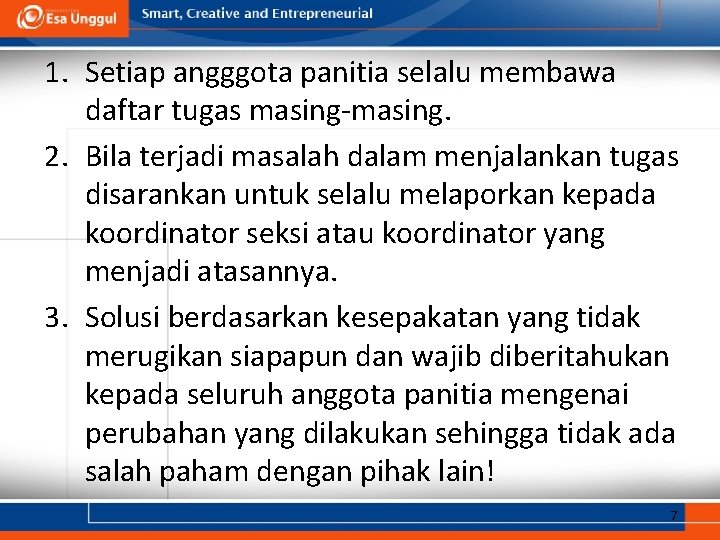 Esa Unggul

Smart, Creative and Entrepreneurial

1. Setiap angggota panitia selalu membawa daftar tugas masing-masing.
2. Bila terjadi masalah dalam menjalankan tugas disarankan untuk selalu melaporkan kepada koordinator seksi atau koordinator yang menjadi atasannya.
3. Solusi berdasarkan kesepakatan yang tidak merugikan siapapun dan wajib diberitahukan kepada seluruh anggota panitia mengenai perubahan yang dilakukan sehingga tidak ada salah paham dengan pihak lain!

7